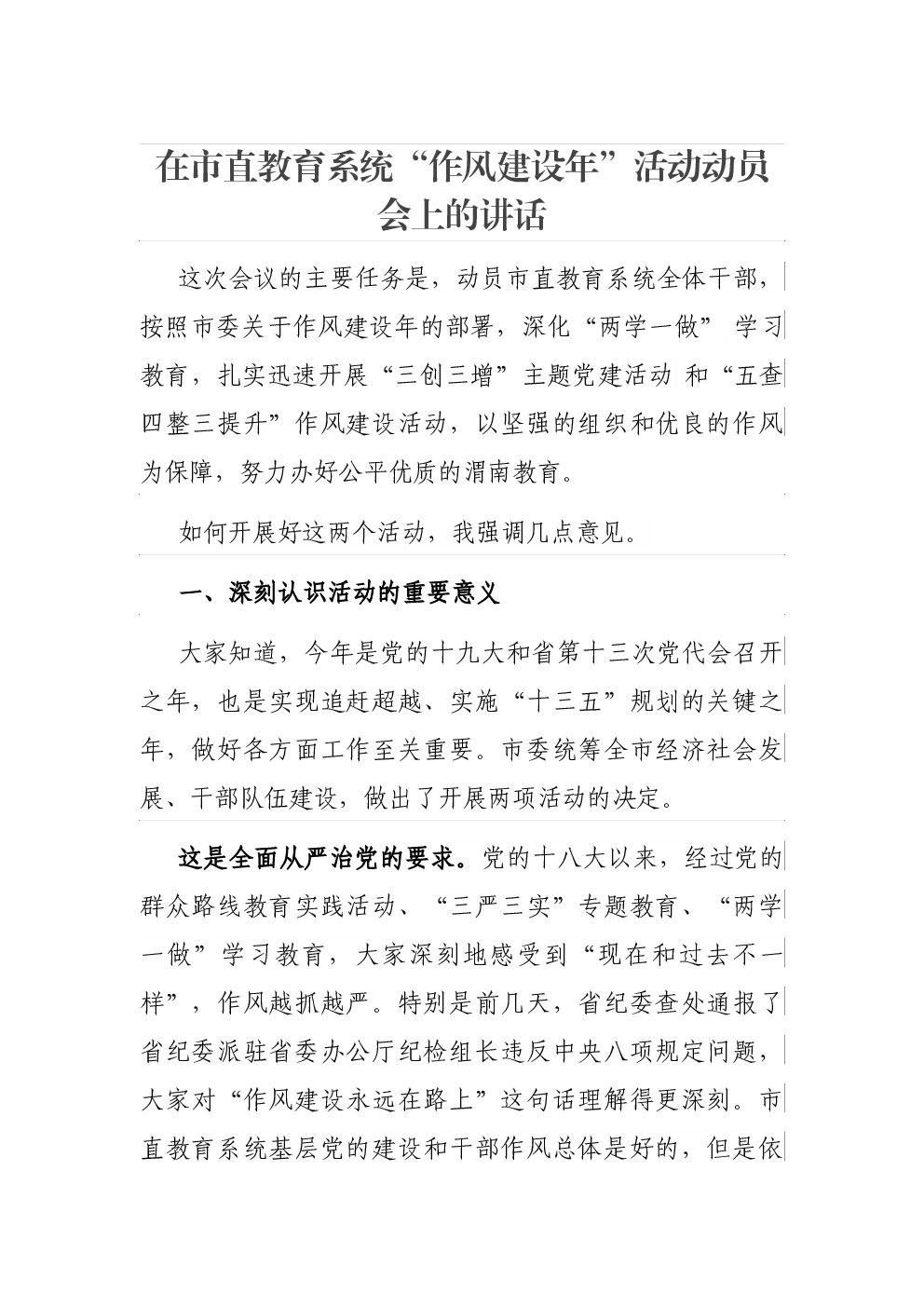 在市直教育系统“作风建设年”活动动员会上的讲话

这次会议的主要任务是，动员市直教育系统全体干部，按照市委关于作风建设年的部署，深化“两学一做” 学习教育，扎实迅速开展“三创三增”主题党建活动 和“五查四整三提升”作风建设活动，以坚强的组织和优良的作风为保障，努力办好公平优质的渭南教育。

如何开展好这两个活动，我强调几点意见。

一、深刻认识活动的重要意义

大家知道，今年是党的十九大和省第十三次党代会召开之年，也是实现追赶超越、实施“十三五”规划的关键之年，做好各方面工作至关重要。市委统筹全市经济社会发展、干部队伍建设，做出了开展两项活动的决定。

这是全面从严治党的要求。党的十八大以来，经过党的群众路线教育实践活动、“三严三实”专题教育、“两学一做”学习教育，大家深刻地感受到“现在和过去不一样”，作风越抓越严。特别是前几天，省纪委查处通报了省纪委派驻省委办公厅纪检组长违反中央八项规定问题，大家对“作风建设永远在路上”这句话理解得更深刻。市直教育系统基层党的建设和干部作风总体是好的，但是依